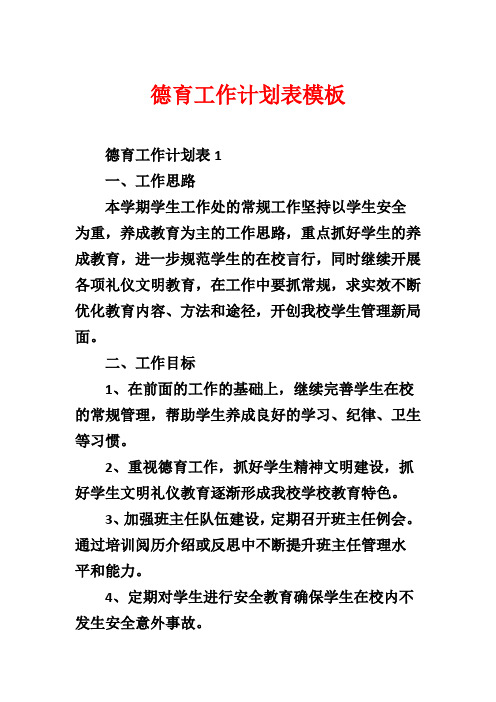 德育工作计划表模板

德育工作计划表 1

一、工作思路

本学期学生工作处的常规工作坚持以学生安全为重，养成教育为主的工作思路，重点抓好学生的养成教育，进一步规范学生的在校言行，同时继续开展各项礼仪文明教育，在工作中要抓常规，求实效不断优化教育内容、方法和途径，开创我校学生管理新局面。

二、工作目标

1、在前面的工作的基础上，继续完善学生在校的常规管理，帮助学生养成良好的学习、纪律、卫生等习惯。

2、重视德育工作，抓好学生精神文明建设，抓好学生文明礼仪教育逐渐形成我校学校教育特色。

3、加强班主任队伍建设，定期召开班主任例会。通过培训阅历介绍或反思中不断提升班主任管理水平和能力。

4、定期对学生进行安全教育确保学生在校内不发生安全意外事故。